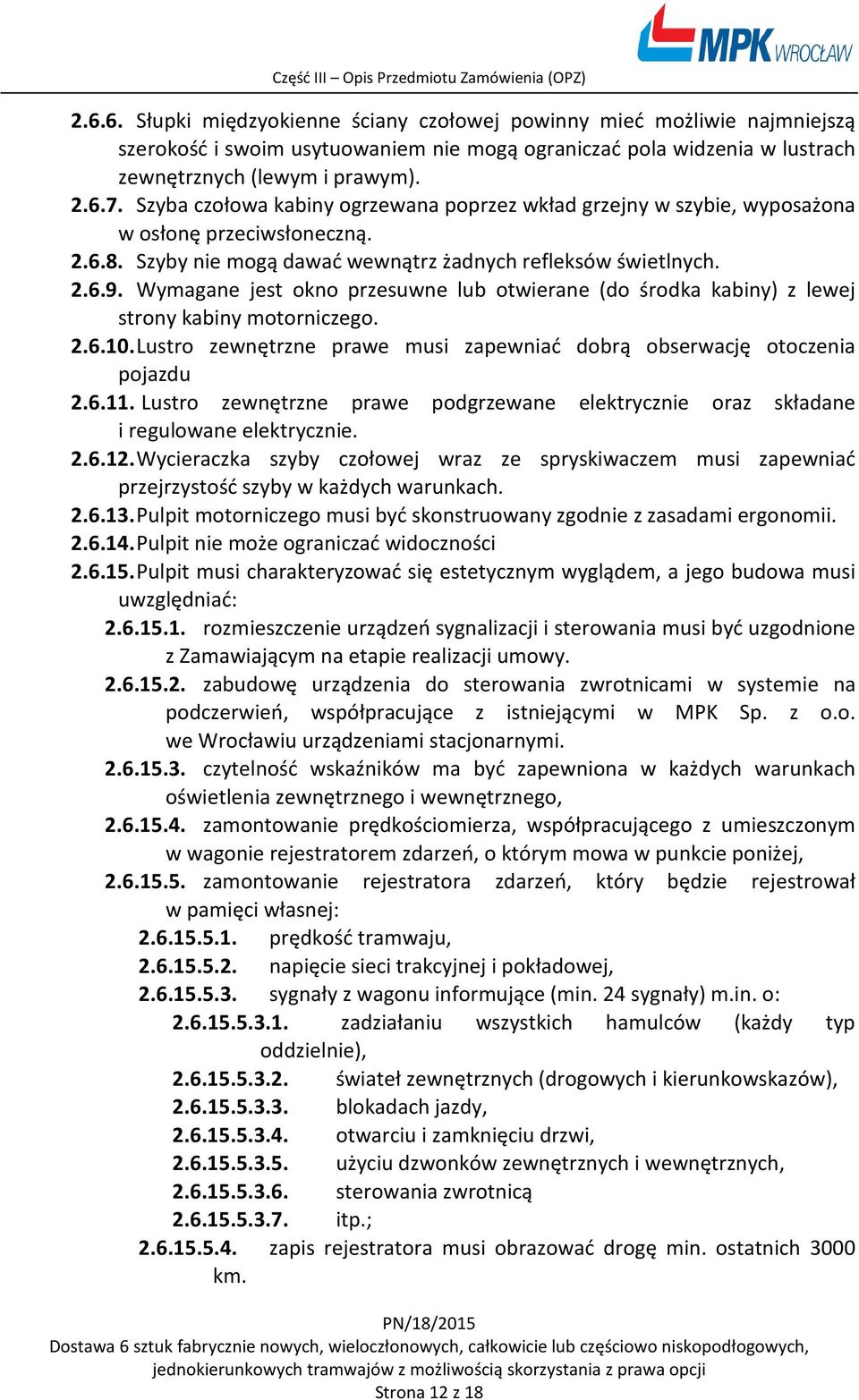 MPK WROCŁAW

Część III – Opis Przedmiotu Zamówienia (OPZ)

2.6.6. Słupki międzyokienne ściany czołowej powinny mieć możliwie najmniejszą szerokość i swoim usytuowaniem nie mogą ograniczać pola widzenia w lustrach zewnętrznych (lewym i prawym).
2.6.7. Szyba czołowa kabiny ogrzewana poprzez wkład grzejny w szybie, wyposażona w osłonę przeciwsłoneczną.
2.6.8. Szyby nie mogą dawać wewnątrz żadnych refleksów świetlnych.
2.6.9. Wymagane jest okno przesuwne lub otwierane (do środka kabiny) z lewej strony kabiny motorniczego.
2.6.10. Lustro zewnętrzne prawe musi zapewniać dobrą obserwację otoczenia pojazdu
2.6.11. Lustro zewnętrzne prawe podgrzewane elektrycznie oraz składane i regulowane elektrycznie.
2.6.12. Wycieraczka szyby czołowej wraz ze spryskiwaczem musi zapewniać przejrzystość szyby w każdych warunkach.
2.6.13. Pulpit motorniczego musi być skonstruowany zgodnie z zasadami ergonomii.
2.6.14. Pulpit nie może ograniczać widoczności
2.6.15. Pulpit musi charakteryzować się estetycznym wyglądem, a jego budowa musi uwzględniać:
2.6.15.1. rozmieszczenie urządzeń sygnalizacji i sterowania musi być uzgodnione z Zamawiającym na etapie realizacji umowy.
2.6.15.2. zabudowę urządzenia do sterowania zwrotnicami w systemie na podczerwień, współpracujące z istniejącymi w MPK Sp. z o.o. we Wrocławiu urządzeniami stacjonarnymi.
2.6.15.3. czytelność wskaźników ma być zapewniona w każdych warunkach oświetlenia zewnętrznego i wewnętrznego,
2.6.15.4. zamontowanie prędkościomierza, współpracującego z umieszczonym w wagonie rejestratorem zdarzeń, o którym mowa w punkcie poniżej,
2.6.15.5. zamontowanie rejestratora zdarzeń, który będzie rejestrował w pamięci własnej:
2.6.15.5.1. prędkość tramwaju,
2.6.15.5.2. napięcie sieci trakcyjnej i pokładowej,
2.6.15.5.3. sygnały z wagonu informujące (min. 24 sygnały) m.in. o:
2.6.15.5.3.1. zadziałaniu wszystkich hamulców (każdy typ oddzielnie),
2.6.15.5.3.2. świateł zewnętrznych (drogowych i kierunkowskazów),
2.6.15.5.3.3. blokadach jazdy,
2.6.15.5.3.4. otwarciu i zamknięciu drzwi,
2.6.15.5.3.5. użyciu dzwonków zewnętrznych i wewnętrznych,
2.6.15.5.3.6. sterowania zwrotnicą
2.6.15.5.3.7. itp.;
2.6.15.5.4. zapis rejestratora musi obrazować drogę min. ostatnich 3000 km.

PN/18/2015
Dostawa 6 sztuk fabrycznie nowych, wieloczłonowych, całkowicie lub częściowo niskopodłogowych, jednokierunkowych tramwajów z możliwością skorzystania z prawa opcji
Strona 12 z 18